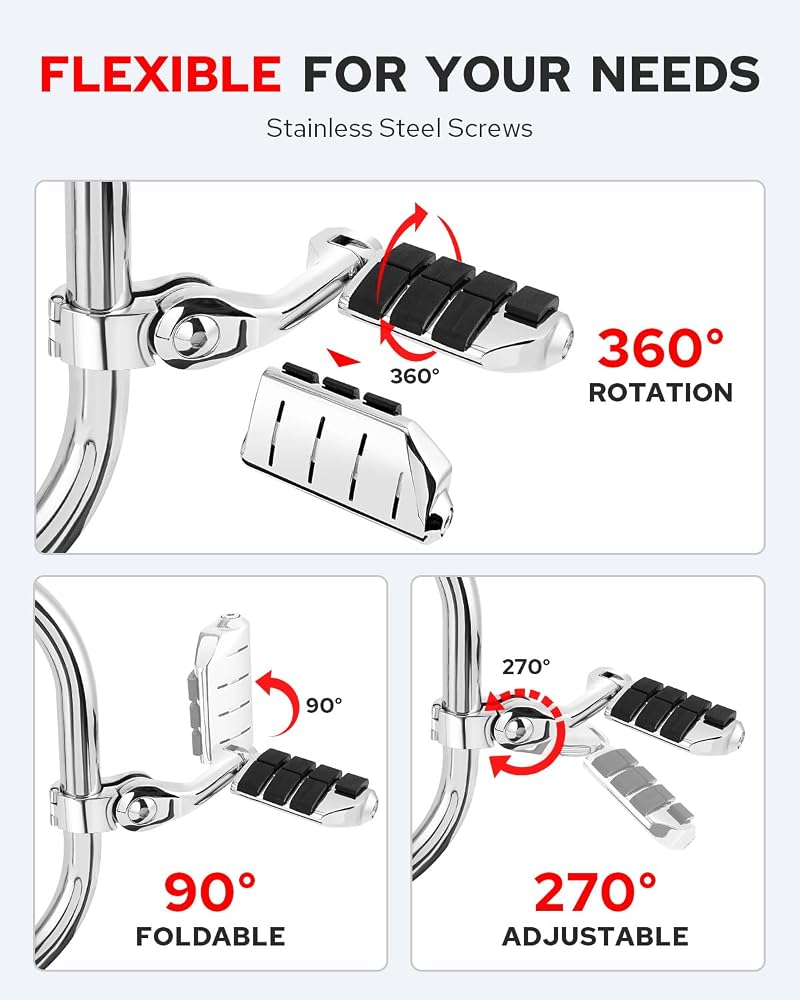 FLEXIBLE FOR YOUR NEEDS

Stainless Steel Screws

360°

360°

ROTATION

90°

90°

FOLDABLE

270°

270°

ADJUSTABLE